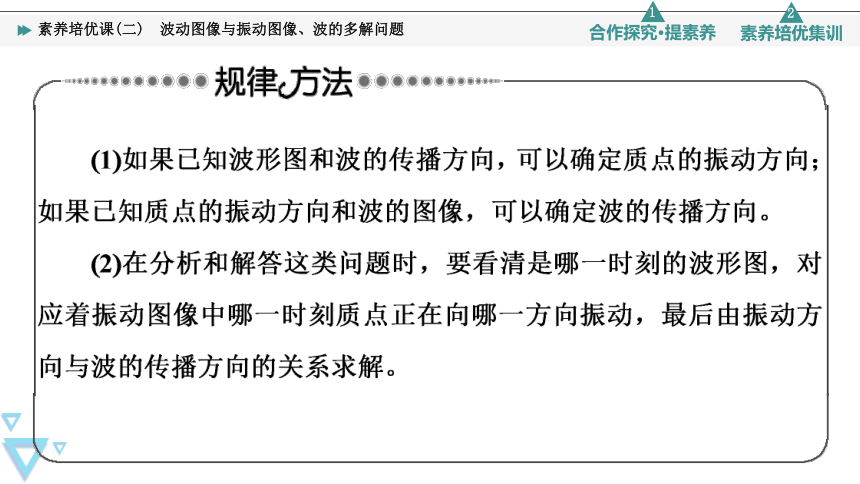 素养培优课(二)　波动图像与振动图像、波的多解问题

1 合作探究·提素养

2 素养培优集训

规律方法

(1)如果已知波形图和波的传播方向，可以确定质点的振动方向；如果已知质点的振动方向和波的图像，可以确定波的传播方向。

(2)在分析和解答这类问题时，要看清是哪一时刻的波形图，对应着振动图像中哪一时刻质点正在向哪一方向振动，最后由振动方向与波的传播方向的关系求解。